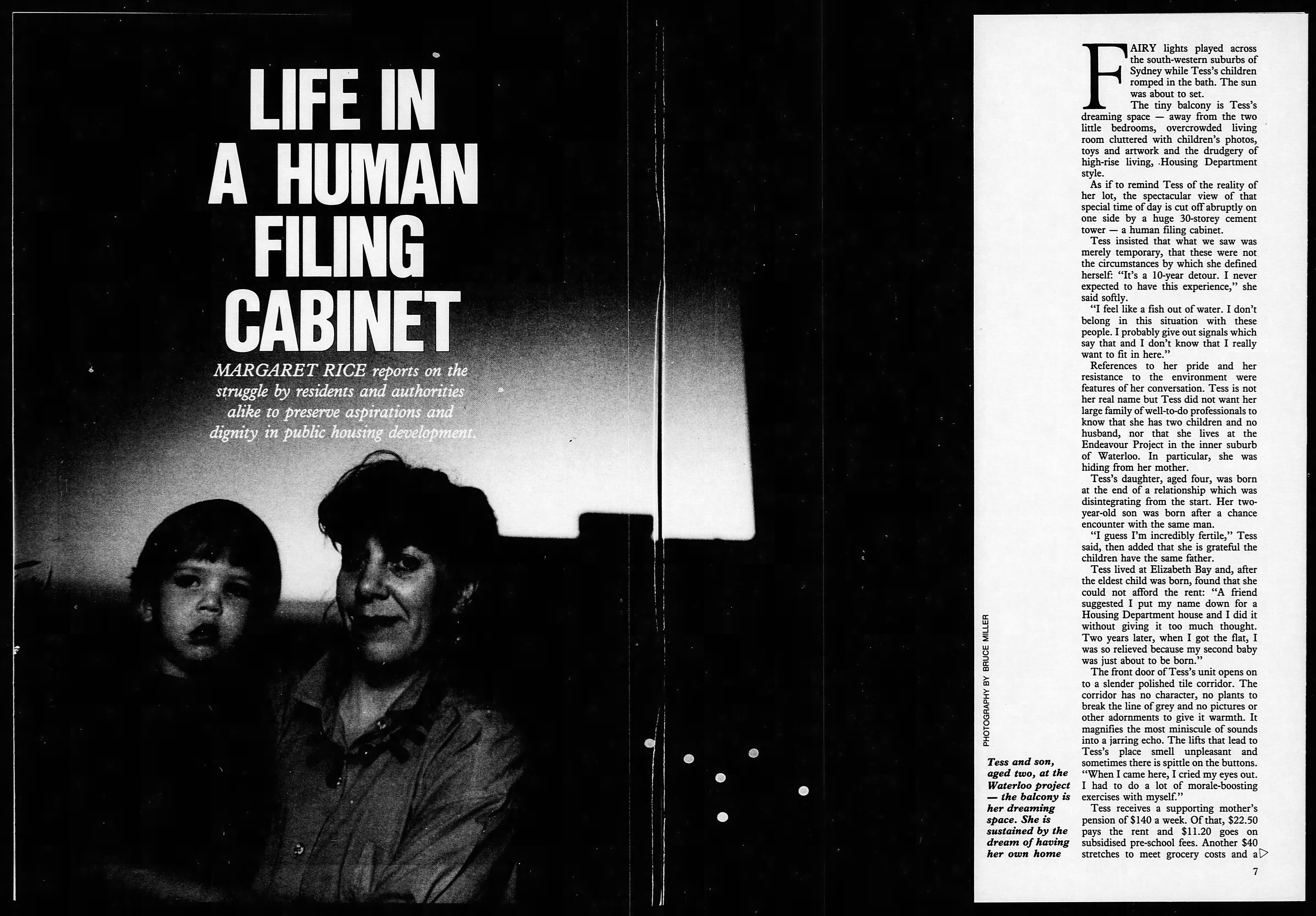 LIFE IN A HUMAN FILING CABINET

MARGARET RICE reports on the struggle by residents and authorities alike to preserve aspirations and dignity in public housing development.

FAIRY lights played across the south-western suburbs of Sydney while Tess's children romped in the bath. The sun was about to set.

The tiny balcony is Tess's dreaming space — away from the two little bedrooms, overcrowded living room cluttered with children's photos, toys and artwork and the drudgery of high-rise living, Housing Department style.

As if to remind Tess of the reality of her lot, the spectacular view of that special time of day is cut off abruptly on one side by a huge 30-storey cement tower — a human filing cabinet.

Tess insisted that what we saw was merely temporary, that these were not the circumstances by which she defined herself: "It's a 10-year detour. I never expected to have this experience," she said softly.

"I feel like a fish out of water. I don't belong in this situation with these people. I probably give out signals which say that and I don't know that I really want to fit in here."

References to her pride and her resistance to the environment were features of her conversation. Tess is not her real name but Tess did not want her large family of well-to-do professionals to know that she has two children and no husband, nor that she lives at the Endeavour Project in the inner suburb of Waterloo. In particular, she was hiding from her mother.

Tess's daughter, aged four, was born at the end of a relationship which was disintegrating from the start. Her two-year-old son was born after a chance encounter with the same man.

"I guess I'm incredibly fertile," Tess said, then added that she is grateful the children have the same father.

Tess lived at Elizabeth Bay and, after the eldest child was born, found that she could not afford the rent: "A friend suggested I put my name down for a Housing Department house and I did it without giving it too much thought. Two years later, when I got the flat, I was so relieved because my second baby was just about to be born."

The front door of Tess's unit opens on to a slender polished tile corridor. The corridor has no character, no plants to break the line of grey and no pictures or other adornments to give it warmth. It magnifies the most miniscule of sounds into a jarring echo. The lifts that lead to Tess's place smell unpleasant and sometimes there is spittle on the buttons. "When I came here, I cried my eyes out. I had to do a lot of morale-boosting exercises with myself."

Tess receives a supporting mother's pension of $140 a week. Of that, $22.50 pays the rent and $11.20 goes on subsidised pre-school fees. Another $40 stretches to meet grocery costs and a

PHOTOGRAPHY BY BRUCE MILLER

Tess and son, aged two, at the Waterloo project — the balcony is her dreaming space. She is sustained by the dream of having her own home

7